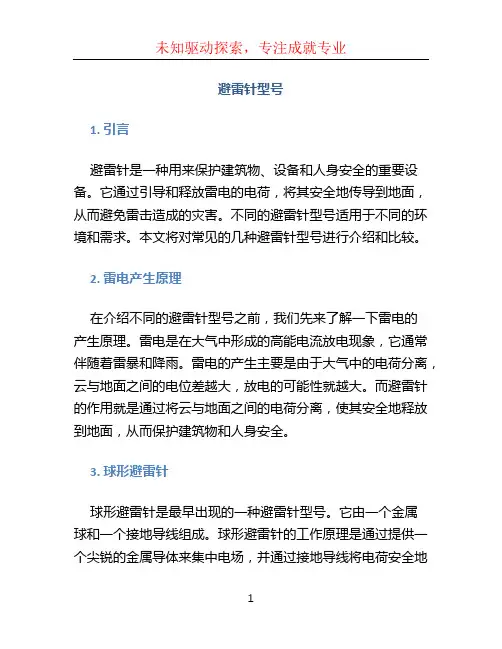 未知驱动探索，专注成就专业

避雷针型号

1. 引言

避雷针是一种用来保护建筑物、设备和人身安全的重要设备。它通过引导和释放雷电的电荷，将其安全地传导到地面，从而避免雷击造成的灾害。不同的避雷针型号适用于不同的环境和需求。本文将对常见的几种避雷针型号进行介绍和比较。

2. 雷电产生原理

在介绍不同的避雷针型号之前，我们先来了解一下雷电的产生原理。雷电是在大气中形成的高能电流放电现象，它通常伴随着雷暴和降雨。雷电的产生主要是由于大气中的电荷分离，云与地面之间的电位差越大，放电的可能性就越大。而避雷针的作用就是通过将云与地面之间的电荷分离，使其安全地释放到地面，从而保护建筑物和人身安全。

3. 球形避雷针

球形避雷针是最早出现的一种避雷针型号。它由一个金属球和一个接地导线组成。球形避雷针的工作原理是通过提供一个尖锐的金属导体来集中电场，并通过接地导线将电荷安全地

1